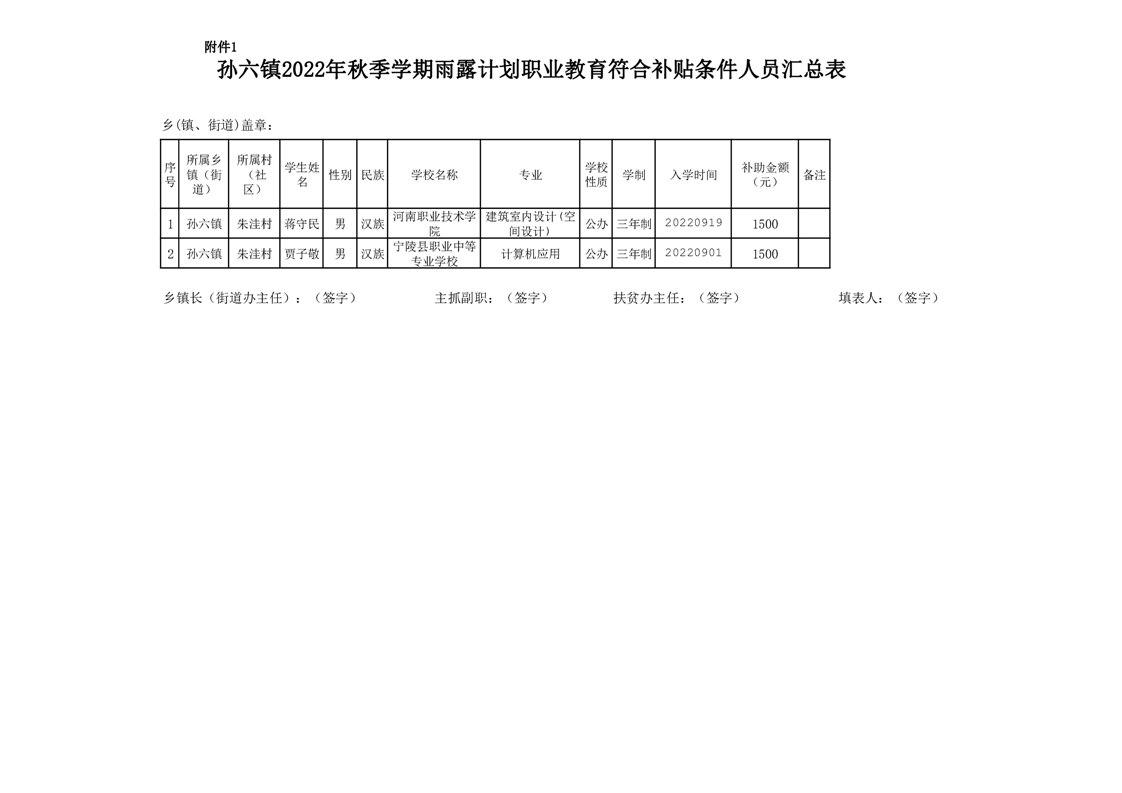 附件1

孙六镇2022年秋季学期雨露计划职业教育符合补贴条件人员汇总表

乡(镇、街道)盖章：

| 序号 | 所属乡镇（街道） | 所属村（社区） | 学生姓名 | 性别 | 民族 | 学校名称 | 专业 | 学校性质 | 学制 | 入学时间 | 补助金额（元） | 备注 |
|---|---|---|---|---|---|---|---|---|---|---|---|---|
| 1 | 孙六镇 | 朱洼村 | 蒋守民 | 男 | 汉族 | 河南职业技术学院 | 建筑室内设计（空间设计） | 公办 | 三年制 | 20220919 | 1500 | |
| 2 | 孙六镇 | 朱洼村 | 贾子敬 | 男 | 汉族 | 宁陵县职业中等专业学校 | 计算机应用 | 公办 | 三年制 | 20220901 | 1500 | |

乡镇长（街道办主任）：（签字）　　主抓副职：（签字）　　扶贫办主任：（签字）　　填表人：（签字）